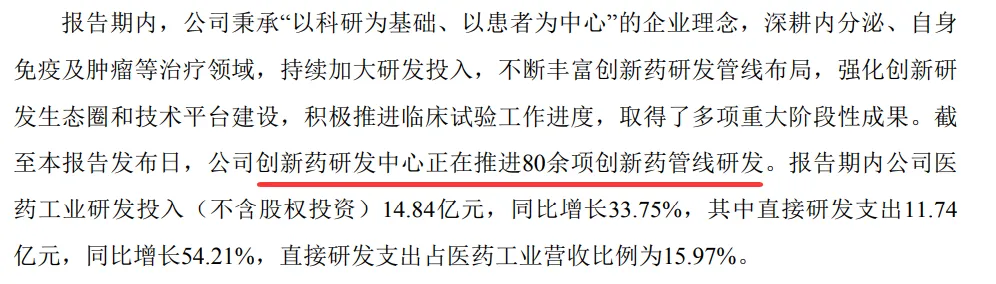 报告期内，公司秉承“以科研为基础、以患者为中心”的企业理念，深耕内分泌、自身免疫及肿瘤等治疗领域，持续加大研发投入，不断丰富创新药研发管线布局，强化创新研发生态圈和技术平台建设，积极推进临床试验工作进度，取得了多项重大阶段性成果。截至本报告发布日，公司创新药研发中心正在推进80余项创新药管线研发。报告期内公司医药工业研发投入（不含股权投资）14.84亿元，同比增长33.75%，其中直接研发支出11.74亿元，同比增长54.21%，直接研发支出占医药工业营收比例为15.97%。